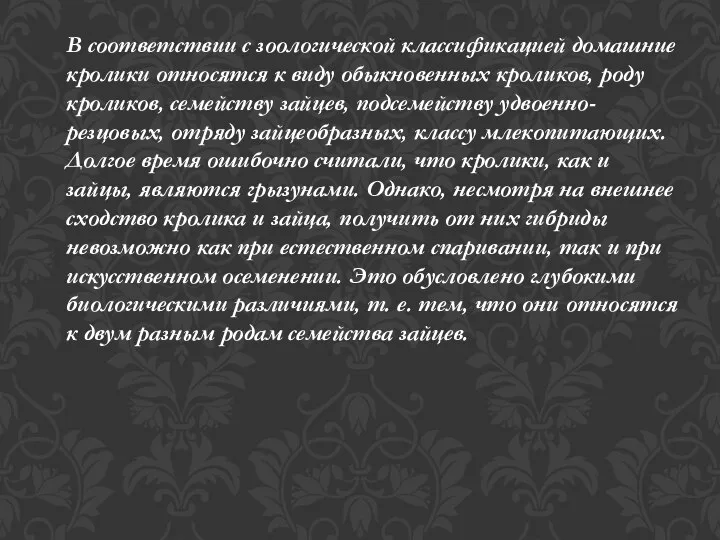 В соответствии с зоологической классификацией домашние кролики относятся к виду обыкновенных кроликов, роду кроликов, семейству зайцев, подсемейству удвоенно-резцовых, отряду зайцеобразных, классу млекопитающих. Долгое время ошибочно считали, что кролики, как и зайцы, являются грызунами. Однако, несмотря на внешнее сходство кролика и зайца, получить от них гибриды невозможно как при естественном спаривании, так и при искусственном осеменении. Это обусловлено глубокими биологическими различиями, т. е. тем, что они относятся к двум разным родам семейства зайцев.